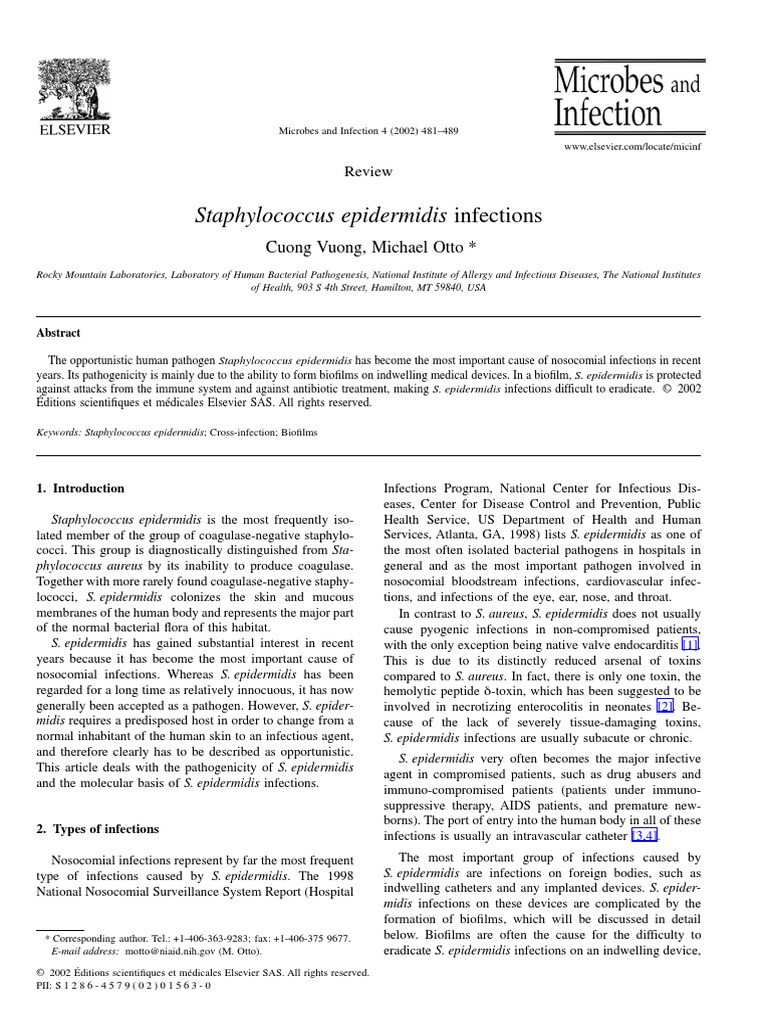 ELSEVIER

Microbes and Infection 4 (2002) 481–489

Microbes and Infection

www.elsevier.com/locate/micinf

Review

Staphylococcus epidermidis infections

Cuong Vuong, Michael Otto *

Rocky Mountain Laboratories, Laboratory of Human Bacterial Pathogenesis, National Institute of Allergy and Infectious Diseases, The National Institutes of Health, 903 S 4th Street, Hamilton, MT 59840, USA

Abstract

The opportunistic human pathogen Staphylococcus epidermidis has become the most important cause of nosocomial infections in recent years. Its pathogenicity is mainly due to the ability to form biofilms on indwelling medical devices. In a biofilm, S. epidermidis is protected against attacks from the immune system and against antibiotic treatment, making S. epidermidis infections difficult to eradicate. © 2002 Éditions scientifiques et médicales Elsevier SAS. All rights reserved.

Keywords: Staphylococcus epidermidis; Cross-infection; Biofilms

1. Introduction

Staphylococcus epidermidis is the most frequently isolated member of the group of coagulase-negative staphylococci. This group is diagnostically distinguished from Staphylococcus aureus by its inability to produce coagulase. Together with more rarely found coagulase-negative staphylococci, S. epidermidis colonizes the skin and mucous membranes of the human body and represents the major part of the normal bacterial flora of this habitat.

S. epidermidis has gained substantial interest in recent years because it has become the most important cause of nosocomial infections. Whereas S. epidermidis has been regarded for a long time as relatively innocuous, it has now generally been accepted as a pathogen. However, S. epidermidis requires a predisposed host in order to change from a normal inhabitant of the human skin to an infectious agent, and therefore clearly has to be described as opportunistic. This article deals with the pathogenicity of S. epidermidis and the molecular basis of S. epidermidis infections.

2. Types of infections

Nosocomial infections represent by far the most frequent type of infections caused by S. epidermidis. The 1998 National Nosocomial Surveillance System Report (Hospital

* Corresponding author. Tel.: +1-406-363-9283; fax: +1-406-375 9677.
E-mail address: motto@niaid.nih.gov (M. Otto).

© 2002 Éditions scientifiques et médicales Elsevier SAS. All rights reserved.
PII: S 1 2 8 6 - 4 5 7 9 ( 0 2 ) 0 1 5 6 3 - 0

Infections Program, National Center for Infectious Diseases, Center for Disease Control and Prevention, Public Health Service, US Department of Health and Human Services, Atlanta, GA, 1998) lists S. epidermidis as one of the most often isolated bacterial pathogens in hospitals in general and as the most important pathogen involved in nosocomial bloodstream infections, cardiovascular infections, and infections of the eye, ear, nose, and throat.

In contrast to S. aureus, S. epidermidis does not usually cause pyogenic infections in non-compromised patients, with the only exception being native valve endocarditis [1]. This is due to its distinctly reduced arsenal of toxins compared to S. aureus. In fact, there is only one toxin, the hemolytic peptide δ-toxin, which has been suggested to be involved in necrotizing enterocolitis in neonates [2]. Because of the lack of severely tissue-damaging toxins, S. epidermidis infections are usually subacute or chronic.

S. epidermidis very often becomes the major infective agent in compromised patients, such as drug abusers and immuno-compromised patients (patients under immunosuppressive therapy, AIDS patients, and premature newborns). The port of entry into the human body in all of these infections is usually an intravascular catheter [3,4].

The most important group of infections caused by S. epidermidis are infections on foreign bodies, such as indwelling catheters and any implanted devices. S. epidermidis infections on these devices are complicated by the formation of biofilms, which will be discussed in detail below. Biofilms are often the cause for the difficulty to eradicate S. epidermidis infections on an indwelling device,